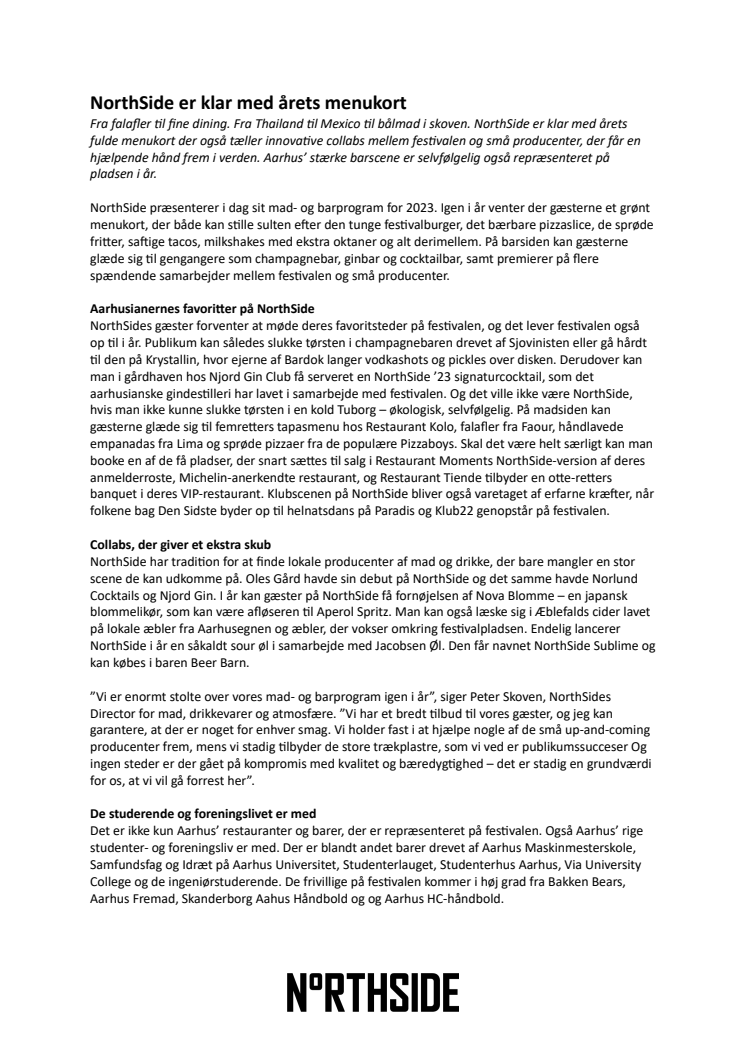 NorthSide er klar med årets menukort

Fra falafler til fine dining. Fra Thailand til Mexico til bålmad i skoven. NorthSide er klar med årets fulde menukort der også tæller innovative collabs mellem festivalen og små producenter, der får en hjælpende hånd frem i verden. Aarhus' stærke barscene er selvfølgelig også repræsenteret på pladsen i år.

NorthSide præsenterer i dag sit mad- og barprogram for 2023. Igen i år venter der gæsterne et grønt menukort, der både kan stille sulten efter den tunge festivalburger, det bærbare pizzaslice, de sprøde fritter, saftige tacos, milkshakes med ekstra oktaner og alt derimellem. På barsiden kan gæsterne glæde sig til gengangere som champagnebar, ginbar og cocktailbar, samt premierer på flere spændende samarbejder mellem festivalen og små producenter.

Aarhusianernes favoritter på NorthSide

NorthSides gæster forventer at møde deres favoritsteder på festivalen, og det lever festivalen også op til i år. Publikum kan således slukke tørsten i champagnebaren drevet af Sjovinisten eller gå hårdt til den på Krystallin, hvor ejerne af Bardok langer vodkashots og pickles over disken. Derudover kan man i gårdhaven hos Njord Gin Club få serveret en NorthSide '23 signaturcocktail, som det aarhusianske gindestilleri har lavet i samarbejde med festivalen. Og det ville ikke være NorthSide, hvis man ikke kunne slukke tørsten i en kold Tuborg – økologisk, selvfølgelig. På madsiden kan gæsterne glæde sig til femretters tapasmenu hos Restaurant Kolo, falafler fra Faour, håndlavede empanadas fra Lima og sprøde pizzaer fra de populære Pizzaboys. Skal det være helt særligt kan man booke en af de få pladser, der snart sættes til salg i Restaurant Moments NorthSide-version af deres anmelderroste, Michelin-anerkendte restaurant, og Restaurant Tiende tilbyder en otte-retters banquet i deres VIP-restaurant. Klubscenen på NorthSide bliver også varetaget af erfarne kræfter, når folkene bag Den Sidste byder op til helnatsdans på Paradis og Klub22 genopstår på festivalen.

Collabs, der giver et ekstra skub

NorthSide har tradition for at finde lokale producenter af mad og drikke, der bare mangler en stor scene de kan udkomme på. Oles Gård havde sin debut på NorthSide og det samme havde Norlund Cocktails og Njord Gin. I år kan gæster på NorthSide få fornøjelsen af Nova Blomme – en japansk blommelikør, som kan være afløseren til Aperol Spritz. Man kan også læske sig i Æblefalds cider lavet på lokale æbler fra Aarhusegnen og æbler, der vokser omkring festivalpladsen. Endelig lancerer NorthSide i år en såkaldt sour øl i samarbejde med Jacobsen Øl. Den får navnet NorthSide Sublime og kan købes i baren Beer Barn.

"Vi er enormt stolte over vores mad- og barprogram igen i år", siger Peter Skoven, NorthSides Director for mad, drikkevarer og atmosfære. "Vi har et bredt tilbud til vores gæster, og jeg kan garantere, at der er noget for enhver smag. Vi holder fast i at hjælpe nogle af de små up-and-coming producenter frem, mens vi stadig tilbyder de store trækplastre, som vi ved er publikumssucceser Og ingen steder er der gået på kompromis med kvalitet og bæredygtighed – det er stadig en grundværdi for os, at vi vil gå forrest her".

De studerende og foreningslivet er med

Det er ikke kun Aarhus' restauranter og barer, der er repræsenteret på festivalen. Også Aarhus' rige studenter- og foreningsliv er med. Der er blandt andet barer drevet af Aarhus Maskinmesterskole, Samfundsfag og Idræt på Aarhus Universitet, Studenterlauget, Studenterhus Aarhus, Via University College og de ingeniørstuderende. De frivillige på festivalen kommer i høj grad fra Bakken Bears, Aarhus Fremad, Skanderborg Aahus Håndbold og og Aarhus HC-håndbold.

NºRTHSIDE